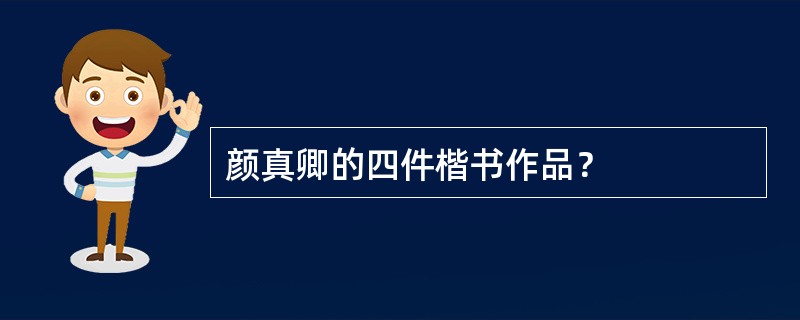 颜真卿的四件楷书作品？